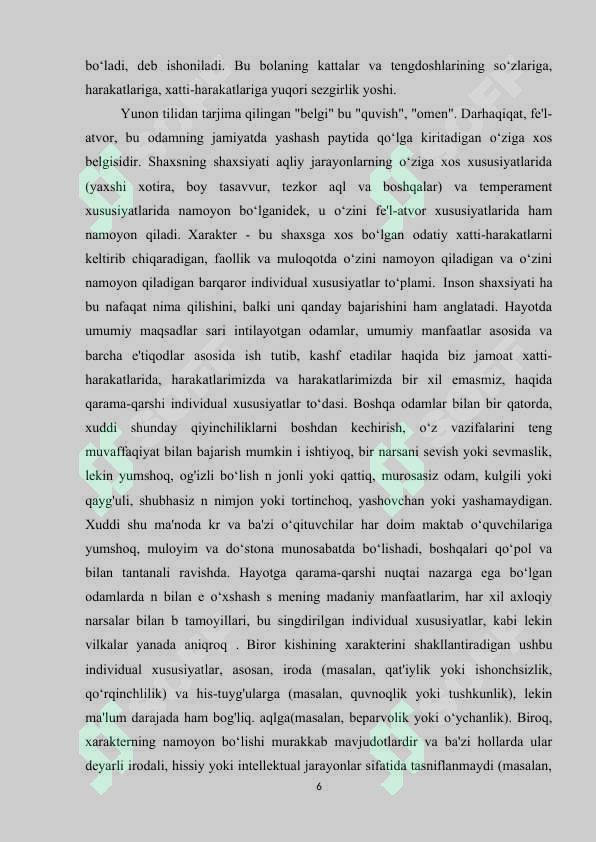 bo‘ladi, deb ishoniladi. Bu bolaning kattalar va tengdoshlarining so‘zlariga, harakatlariga, xatti-harakatlariga yuqori sezgirlik yoshi.

Yunon tilidan tarjima qilingan "belgi" bu "quvish", "omen". Darhaqiqat, fe'l-atvor, bu odamning jamiyatda yashash paytida qo‘lga kiritadigan o‘ziga xos belgisidir. Shaxsning shaxsiyati aqliy jarayonlarning o‘ziga xos xususiyatlarida (yaxshi xotira, boy tasavvur, tezkor aql va boshqalar) va temperament xususiyatlarida namoyon bo‘lganidek, u o‘zini fe'l-atvor xususiyatlarida ham namoyon qiladi. Xarakter - bu shaxsga xos bo‘lgan odatiy xatti-harakatlarni keltirib chiqaradigan, faollik va muloqotda o‘zini namoyon qiladigan va o‘zini namoyon qiladigan barqaror individual xususiyatlar to‘plami. Inson shaxsiyati ha bu nafaqat nima qilishini, balki uni qanday bajarishini ham anglatadi. Hayotda umumiy maqsadlar sari intilayotgan odamlar, umumiy manfaatlar asosida va barcha e'tiqodlar asosida ish tutib, kashf etadilar haqida biz jamoat xatti-harakatlarida, harakatlarimizda va harakatlarimizda bir xil emasmiz, haqida qarama-qarshi individual xususiyatlar to‘dasi. Boshqa odamlar bilan bir qatorda, xuddi shunday qiyinchiliklarni boshdan kechirish, o‘z vazifalarini teng muvaffaqiyat bilan bajarish mumkin i ishtiyoq, bir narsani sevish yoki sevmaslik, lekin yumshoq, og'izli bo‘lish n jonli yoki qattiq, murosasiz odam, kulgili yoki qayg'uli, shubhasiz n nimjon yoki tortinchoq, yashovchan yoki yashamaydigan. Xuddi shu ma'noda kr va ba'zi o‘qituvchilar har doim maktab o‘quvchilariga yumshoq, muloyim va do‘stona munosabatda bo‘lishadi, boshqalari qo‘pol va bilan tantanali ravishda. Hayotga qarama-qarshi nuqtai nazarga ega bo‘lgan odamlarda n bilan e o‘xshash s mening madaniy manfaatlarim, har xil axloqiy narsalar bilan b tamoyillari, bu singdirilgan individual xususiyatlar, kabi lekin vilkalar yanada aniqroq . Biror kishining xarakterini shakllantiradigan ushbu individual xususiyatlar, asosan, iroda (masalan, qat'iylik yoki ishonchsizlik, qo‘rqinchlilik) va his-tuyg'ularga (masalan, quvnoqlik yoki tushkunlik), lekin ma'lum darajada ham bog'liq. aqlga(masalan, beparvolik yoki o‘ychanlik). Biroq, xarakterning namoyon bo‘lishi murakkab mavjudotlardir va ba'zi hollarda ular deyarli irodali, hissiy yoki intellektual jarayonlar sifatida tasniflanmaydi (masalan,

6